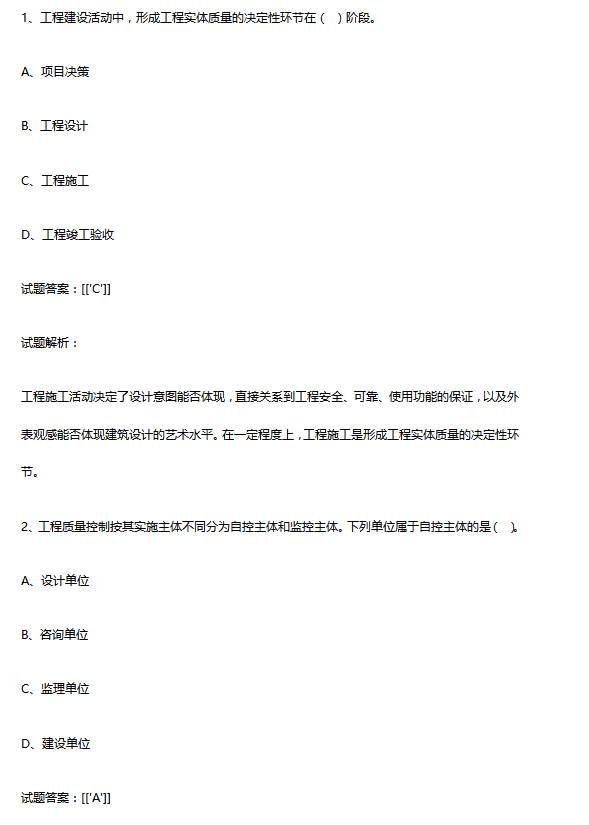 1、工程建设活动中，形成工程实体质量的决定性环节在（　）阶段。

A、项目决策

B、工程设计

C、工程施工

D、工程竣工验收

试题答案：[['C']]

试题解析：

工程施工活动决定了设计意图能否体现，直接关系到工程安全、可靠、使用功能的保证，以及外表观感能否体现建筑设计的艺术水平。在一定程度上，工程施工是形成工程实体质量的决定性环节。

2、工程质量控制按其实施主体不同分为自控主体和监控主体。下列单位属于自控主体的是（　）。

A、设计单位

B、咨询单位

C、监理单位

D、建设单位

试题答案：[['A']]